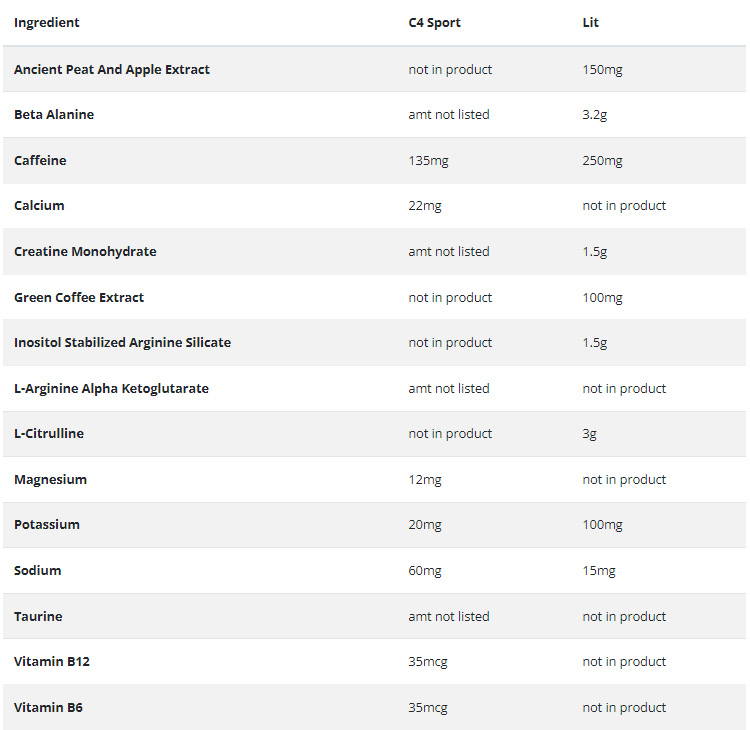 | Ingredient | C4 Sport | Lit |
|---|---|---|
| Ancient Peat And Apple Extract | not in product | 150mg |
| Beta Alanine | amt not listed | 3.2g |
| Caffeine | 135mg | 250mg |
| Calcium | 22mg | not in product |
| Creatine Monohydrate | amt not listed | 1.5g |
| Green Coffee Extract | not in product | 100mg |
| Inositol Stabilized Arginine Silicate | not in product | 1.5g |
| L-Arginine Alpha Ketoglutarate | amt not listed | not in product |
| L-Citrulline | not in product | 3g |
| Magnesium | 12mg | not in product |
| Potassium | 20mg | 100mg |
| Sodium | 60mg | 15mg |
| Taurine | amt not listed | not in product |
| Vitamin B12 | 35mcg | not in product |
| Vitamin B6 | 35mcg | not in product |